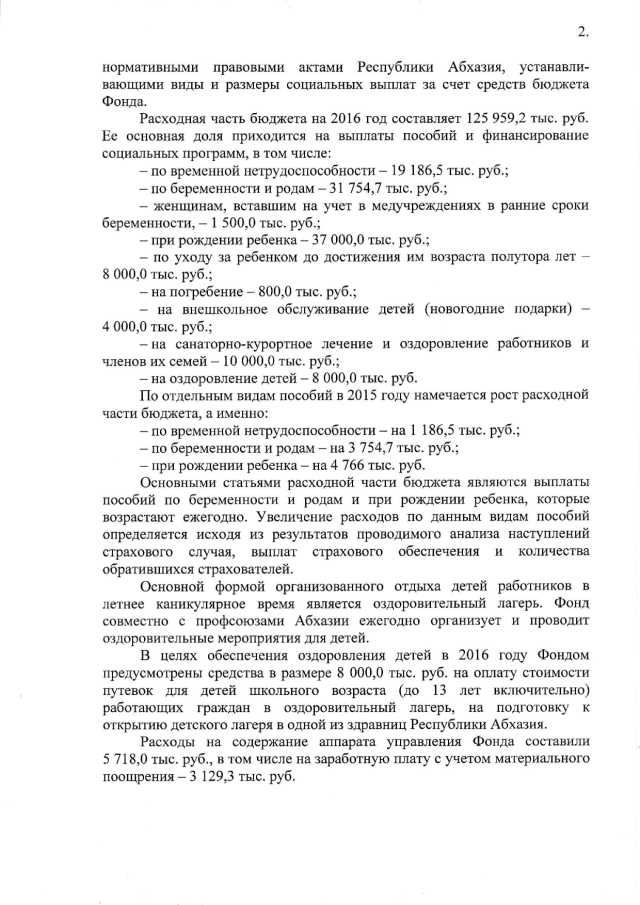 2.

нормативными правовыми актами Республики Абхазия, устанавливающими виды и размеры социальных выплат за счет средств бюджета Фонда.

Расходная часть бюджета на 2016 год составляет 125 959,2 тыс. руб. Ее основная доля приходится на выплаты пособий и финансирование социальных программ, в том числе:

– по временной нетрудоспособности – 19 186,5 тыс. руб.;

– по беременности и родам – 31 754,7 тыс. руб.;

– женщинам, вставшим на учет в медучреждениях в ранние сроки беременности, – 1 500,0 тыс. руб.;

– при рождении ребенка – 37 000,0 тыс. руб.;

– по уходу за ребенком до достижения им возраста полутора лет – 8 000,0 тыс. руб.;

– на погребение – 800,0 тыс. руб.;

– на внешкольное обслуживание детей (новогодние подарки) – 4 000,0 тыс. руб.;

– на санаторно-курортное лечение и оздоровление работников и членов их семей – 10 000,0 тыс. руб.;

– на оздоровление детей – 8 000,0 тыс. руб.

По отдельным видам пособий в 2015 году намечается рост расходной части бюджета, а именно:

– по временной нетрудоспособности – на 1 186,5 тыс. руб.;

– по беременности и родам – на 3 754,7 тыс. руб.;

– при рождении ребенка – на 4 766 тыс. руб.

Основными статьями расходной части бюджета являются выплаты пособий по беременности и родам и при рождении ребенка, которые возрастают ежегодно. Увеличение расходов по данным видам пособий определяется исходя из результатов проводимого анализа наступлений страхового случая, выплат страхового обеспечения и количества обратившихся страхователей.

Основной формой организованного отдыха детей работников в летнее каникулярное время является оздоровительный лагерь. Фонд совместно с профсоюзами Абхазии ежегодно организует и проводит оздоровительные мероприятия для детей.

В целях обеспечения оздоровления детей в 2016 году Фондом предусмотрены средства в размере 8 000,0 тыс. руб. на оплату стоимости путевок для детей школьного возраста (до 13 лет включительно) работающих граждан в оздоровительный лагерь, на подготовку к открытию детского лагеря в одной из здравниц Республики Абхазия.

Расходы на содержание аппарата управления Фонда составили 5 718,0 тыс. руб., в том числе на заработную плату с учетом материального поощрения – 3 129,3 тыс. руб.